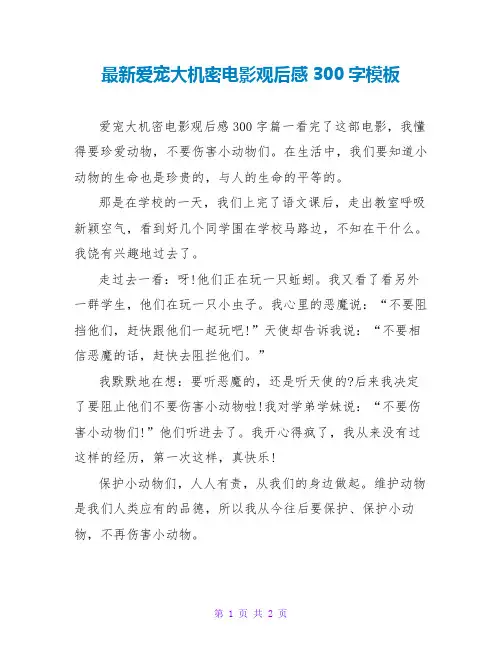 最新爱宠大机密电影观后感 300 字模板

爱宠大机密电影观后感 300 字篇一看完了这部电影，我懂得要珍爱动物，不要伤害小动物们。在生活中，我们要知道小动物的生命也是珍贵的，与人的生命的平等的。

那是在学校的一天，我们上完了语文课后，走出教室呼吸新颖空气，看到好几个同学围在学校马路边，不知在干什么。我饶有兴趣地过去了。

走过去一看：呀!他们正在玩一只蚯蚓。我又看了看另外一群学生，他们在玩一只小虫子。我心里的恶魔说：“不要阻挡他们，赶快跟他们一起玩吧!”天使却告诉我说：“不要相信恶魔的话，赶快去阻拦他们。”

我默默地在想：要听恶魔的，还是听天使的?后来我决定了要阻止他们不要伤害小动物啦!我对学弟学妹说：“不要伤害小动物们!”他们听进去了。我开心得疯了，我从来没有过这样的经历，第一次这样，真快乐!

保护小动物们，人人有责，从我们的身边做起。维护动物是我们人类应有的品德，所以我从今往后要保护、保护小动物，不再伤害小动物。

第 1 页 共 2 页